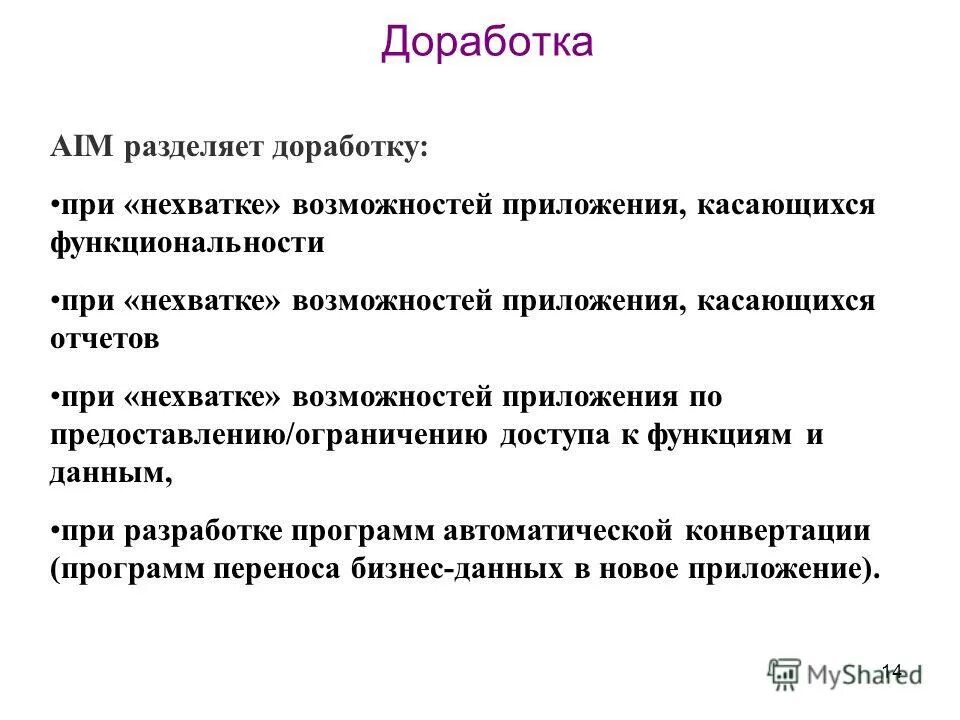 Доработка

AIM разделяет доработку:

•при «нехватке» возможностей приложения, касающихся функциональности

•при «нехватке» возможностей приложения, касающихся отчетов

•при «нехватке» возможностей приложения по предоставлению/ограничению доступа к функциям и данным,

•при разработке программ автоматической конвертации (программ переноса бизнес-данных в новое приложение).

14

MyShared